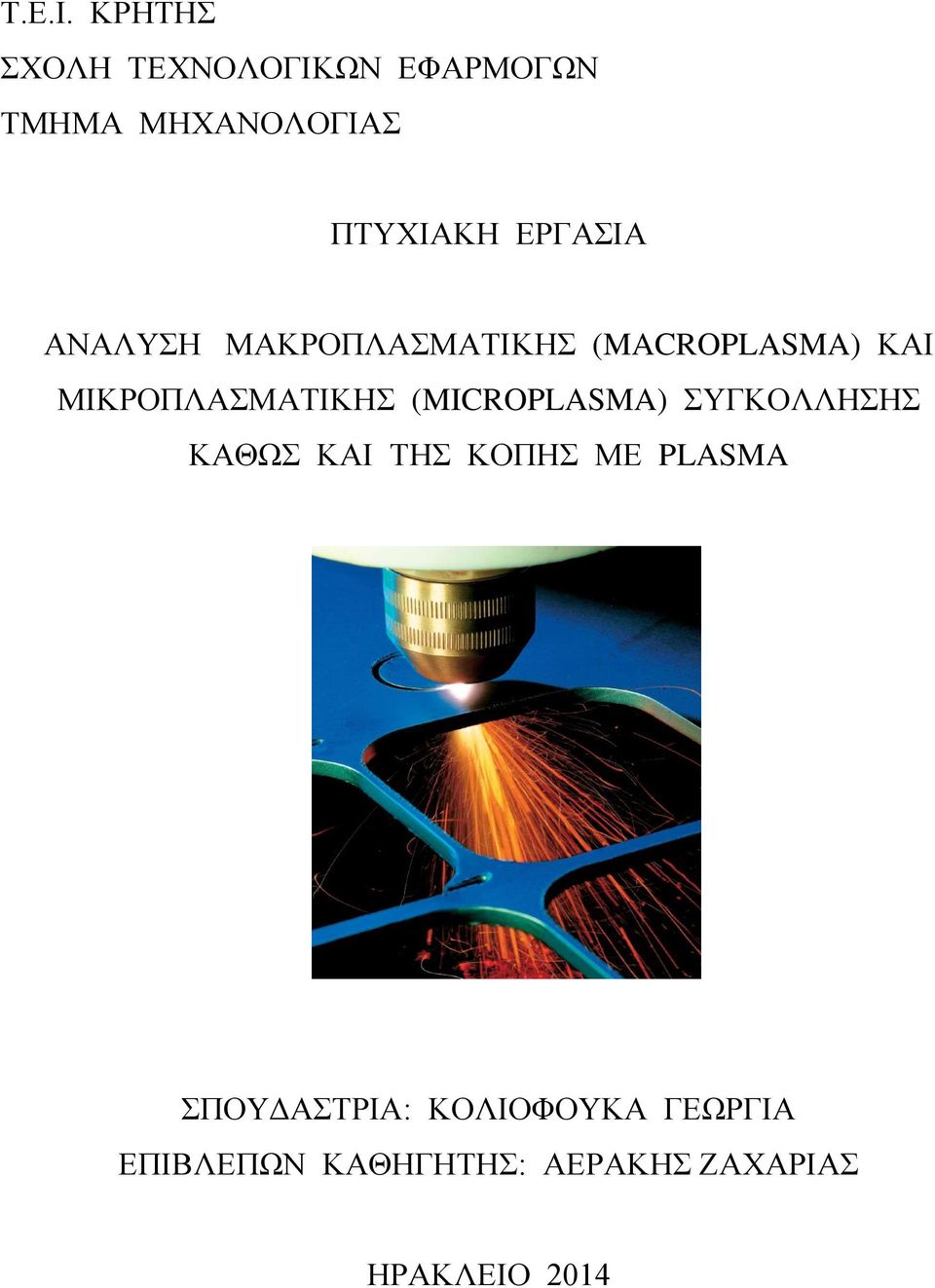 Τ.Ε.Ι. ΚΡΗΤΗΣ
ΣΧΟΛΗ ΤΕΧΝΟΛΟΓΙΚΩΝ ΕΦΑΡΜΟΓΩΝ
ΤΜΗΜΑ ΜΗΧΑΝΟΛΟΓΙΑΣ

ΠΤΥΧΙΑΚΗ ΕΡΓΑΣΙΑ

ΑΝΑΛΥΣΗ ΜΑΚΡΟΠΛΑΣΜΑΤΙΚΗΣ (MACROPLASMA) ΚΑΙ ΜΙΚΡΟΠΛΑΣΜΑΤΙΚΗΣ (MICROPLASMA) ΣΥΓΚΟΛΛΗΣΗΣ ΚΑΘΩΣ ΚΑΙ ΤΗΣ ΚΟΠΗΣ ΜΕ PLASMA

ΣΠΟΥΔΑΣΤΡΙΑ: ΚΟΛΙΟΦΟΥΚΑ ΓΕΩΡΓΙΑ
ΕΠΙΒΛΕΠΩΝ ΚΑΘΗΓΗΤΗΣ: ΑΕΡΑΚΗΣ ΖΑΧΑΡΙΑΣ

ΗΡΑΚΛΕΙΟ 2014